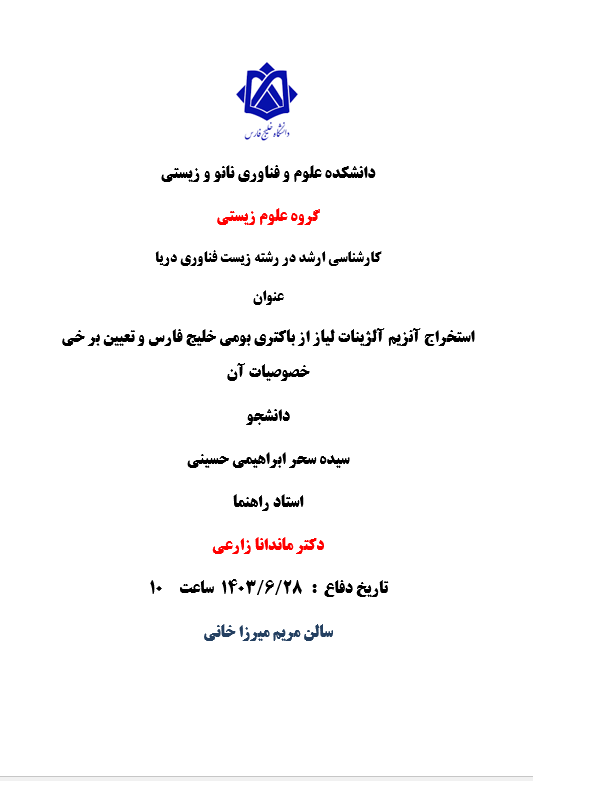 دانشگاه خلیج فارس

دانشکده علوم و فناوری نانو و زیستی

گروه علوم زیستی

کارشناسی ارشد در رشته زیست فناوری دریا

عنوان

استخراج آنزیم آلژینات لیاز از باکتری بومی خلیج فارس و تعیین بر خی خصوصیات آن

دانشجو

سیده سحر ابراهیمی حسینی

استاد راهنما

دکتر ماندانا زارعی

تاریخ دفاع : ۱۴۰۳/۶/۲۸ ساعت ۱۰

سالن مریم میرزا خانی